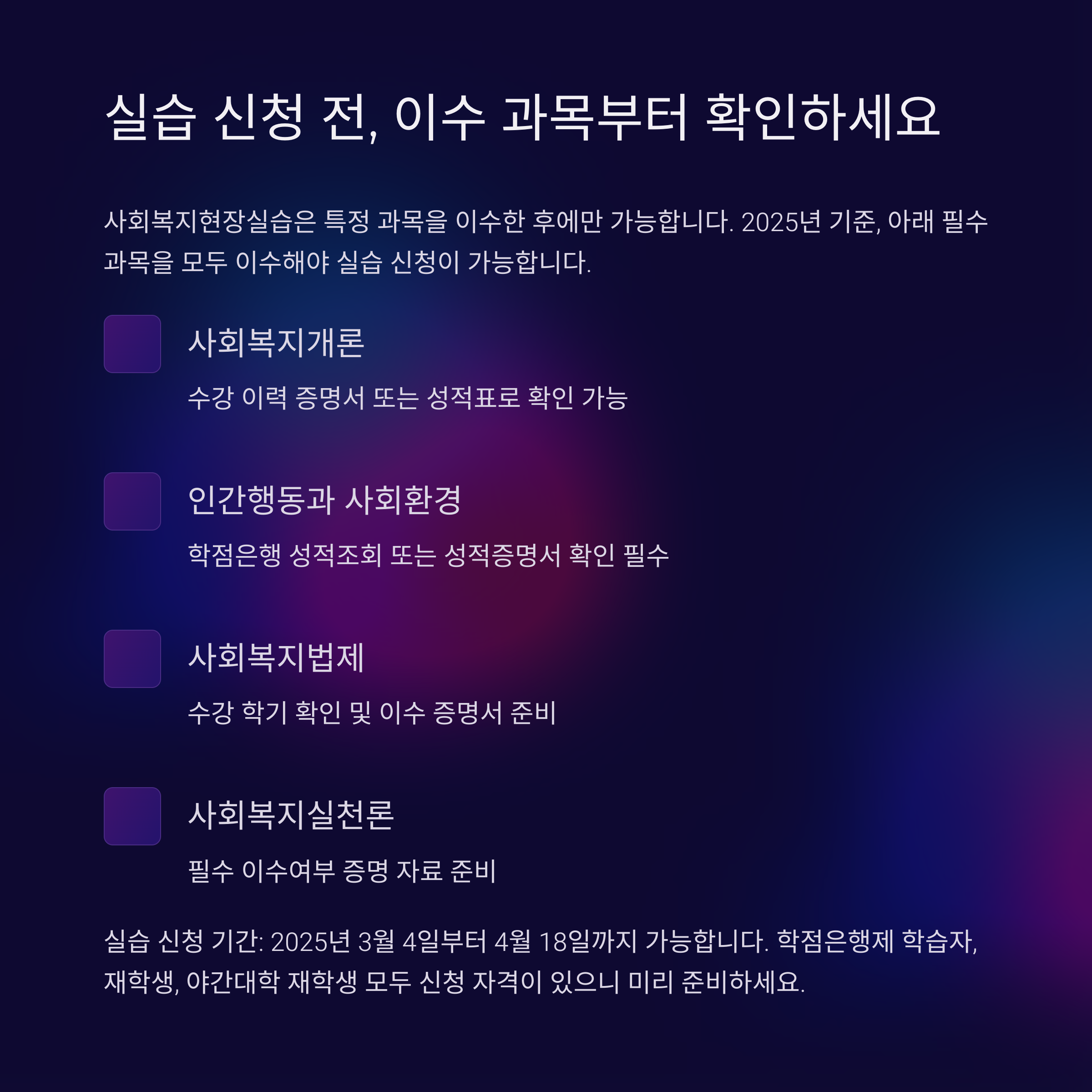 실습 신청 전, 이수 과목부터 확인하세요

사회복지현장실습은 특정 과목을 이수한 후에만 가능합니다. 2025년 기준, 아래 필수 과목을 모두 이수해야 실습 신청이 가능합니다.

☐ 사회복지개론

수강 이력 증명서 또는 성적표로 확인 가능

☐ 인간행동과 사회환경

학점은행 성적조회 또는 성적증명서 확인 필수

☐ 사회복지법제

수강 학기 확인 및 이수 증명서 준비

☐ 사회복지실천론

필수 이수여부 증명 자료 준비

실습 신청 기간: 2025년 3월 4일부터 4월 18일까지 가능합니다. 학점은행제 학습자, 재학생, 야간대학 재학생 모두 신청 자격이 있으니 미리 준비하세요.